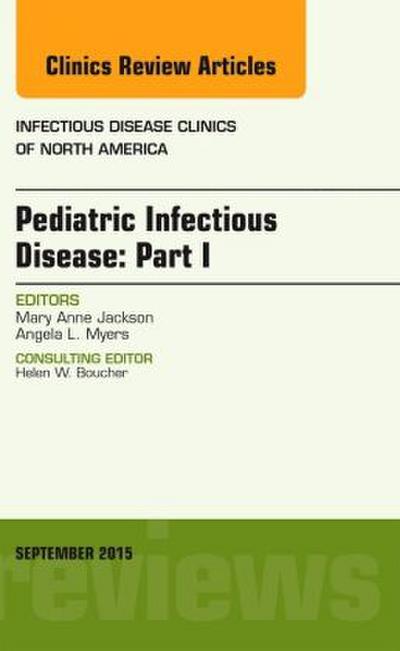 Clinics Review Articles

INFECTIOUS DISEASE CLINICS
OF NORTH AMERICA

Pediatric Infectious Disease: Part I

EDITORS
Mary Anne Jackson
Angela L. Myers

CONSULTING EDITOR
Helen W. Boucher

SEPTEMBER 2015

reviews